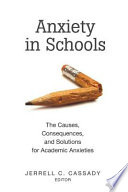 Anxiety in Schools

The Causes, Consequences, and Solutions for Academic Anxieties

JERRELL C. CASSADY
EDITOR